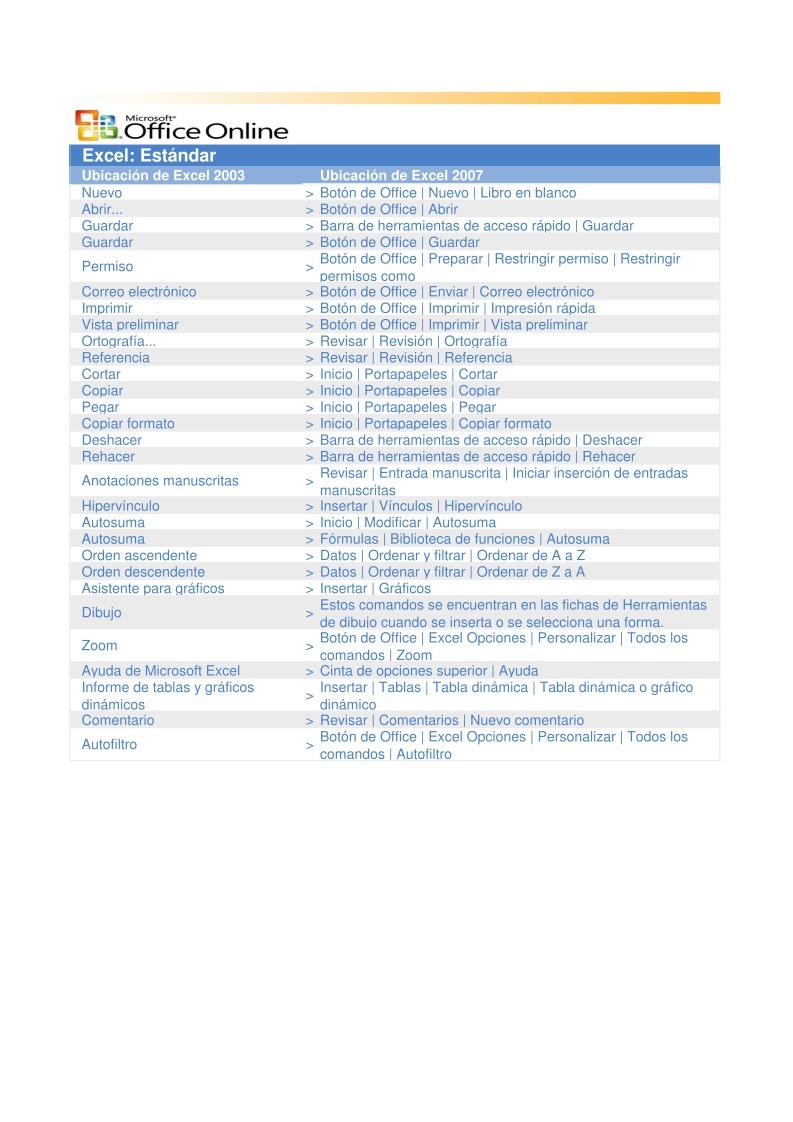 Microsoft® Office Online

Excel: Estándar

| Ubicación de Excel 2003 | | Ubicación de Excel 2007 |
|---|---|---|
| Nuevo | > | Botón de Office \| Nuevo \| Libro en blanco |
| Abrir... | > | Botón de Office \| Abrir |
| Guardar | > | Barra de herramientas de acceso rápido \| Guardar |
| Guardar | > | Botón de Office \| Guardar |
| Permiso | > | Botón de Office \| Preparar \| Restringir permiso \| Restringir permisos como |
| Correo electrónico | > | Botón de Office \| Enviar \| Correo electrónico |
| Imprimir | > | Botón de Office \| Imprimir \| Impresión rápida |
| Vista preliminar | > | Botón de Office \| Imprimir \| Vista preliminar |
| Ortografía... | > | Revisar \| Revisión \| Ortografía |
| Referencia | > | Revisar \| Revisión \| Referencia |
| Cortar | > | Inicio \| Portapapeles \| Cortar |
| Copiar | > | Inicio \| Portapapeles \| Copiar |
| Pegar | > | Inicio \| Portapapeles \| Pegar |
| Copiar formato | > | Inicio \| Portapapeles \| Copiar formato |
| Deshacer | > | Barra de herramientas de acceso rápido \| Deshacer |
| Rehacer | > | Barra de herramientas de acceso rápido \| Rehacer |
| Anotaciones manuscritas | > | Revisar \| Entrada manuscrita \| Iniciar inserción de entradas manuscritas |
| Hipervínculo | > | Insertar \| Vínculos \| Hipervínculo |
| Autosuma | > | Inicio \| Modificar \| Autosuma |
| Autosuma | > | Fórmulas \| Biblioteca de funciones \| Autosuma |
| Orden ascendente | > | Datos \| Ordenar y filtrar \| Ordenar de A a Z |
| Orden descendente | > | Datos \| Ordenar y filtrar \| Ordenar de Z a A |
| Asistente para gráficos | > | Insertar \| Gráficos |
| Dibujo | > | Estos comandos se encuentran en las fichas de Herramientas de dibujo cuando se inserta o se selecciona una forma. |
| Zoom | > | Botón de Office \| Excel Opciones \| Personalizar \| Todos los comandos \| Zoom |
| Ayuda de Microsoft Excel | > | Cinta de opciones superior \| Ayuda |
| Informe de tablas y gráficos dinámicos | > | Insertar \| Tablas \| Tabla dinámica \| Tabla dinámica o gráfico dinámico |
| Comentario | > | Revisar \| Comentarios \| Nuevo comentario |
| Autofiltro | > | Botón de Office \| Excel Opciones \| Personalizar \| Todos los comandos \| Autofiltro |